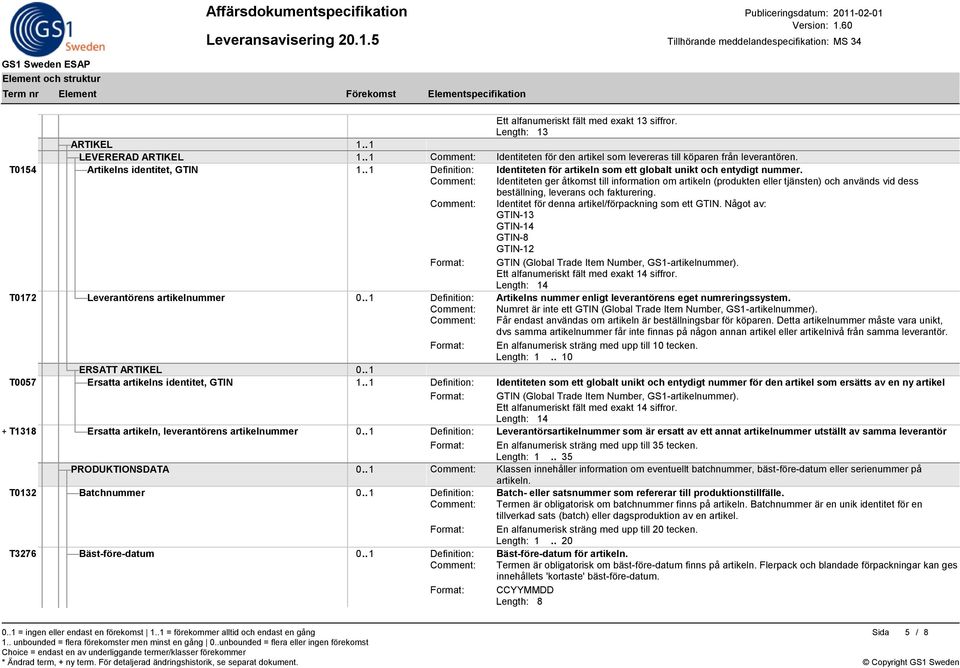 GS1 Sweden

Affärsdokumentspecifikation

Leveransavisering 20.1.5

Publiceringsdatum: 2011-02-01
Version: 1.60
Tillhörande meddelandespecifikation: MS 34

GS1 Sweden ESAP
Element och struktur

| Term nr | Element | Förekomst | Elementspecifikation | |
|---|---|---|---|---|
| | | | | Ett alfanumeriskt fält med exakt 13 siffror. Length: 13 |
| | ARTIKEL | 1..1 | | |
| | LEVERERAD ARTIKEL | 1..1 | Comment: | Identiteten för den artikel som levereras till köparen från leverantören. |
| T0154 | Artikelns identitet, GTIN | 1..1 | Definition: | Identiteten för artikeln som ett globalt unikt och entydigt nummer. |
| | | | Comment: | Identiteten ger åtkomst till information om artikeln (produkten eller tjänsten) och används vid dess beställning, leverans och fakturering. |
| | | | Comment: | Identitet för denna artikel/förpackning som ett GTIN. Något av: GTIN-13 GTIN-14 GTIN-8 GTIN-12 |
| | | | Format: | GTIN (Global Trade Item Number, GS1-artikelnummer). Ett alfanumeriskt fält med exakt 14 siffror. Length: 14 |
| T0172 | Leverantörens artikelnummer | 0..1 | Definition: | Artikelns nummer enligt leverantörens eget numreringssystem. |
| | | | Comment: | Numret är inte ett GTIN (Global Trade Item Number, GS1-artikelnummer). |
| | | | Comment: | Får endast användas om artikeln är beställningsbar för köparen. Detta artikelnummer måste vara unikt, dvs samma artikelnummer får inte finnas på någon annan artikel eller artikelnivå från samma leverantör. |
| | | | Format: | En alfanumerisk sträng med upp till 10 tecken. Length: 1 .. 10 |
| | ERSATT ARTIKEL | 0..1 | | |
| T0057 | Ersatta artikelns identitet, GTIN | 1..1 | Definition: | Identiteten som ett globalt unikt och entydigt nummer för den artikel som ersätts av en ny artikel |
| | | | Format: | GTIN (Global Trade Item Number, GS1-artikelnummer). Ett alfanumeriskt fält med exakt 14 siffror. Length: 14 |
| + T1318 | Ersatta artikeln, leverantörens artikelnummer | 0..1 | Definition: | Leverantörsartikelnummer som är ersatt av ett annat artikelnummer utställt av samma leverantör |
| | | | Format: | En alfanumerisk sträng med upp till 35 tecken. Length: 1 .. 35 |
| | PRODUKTIONSDATA | 0..1 | Comment: | Klassen innehåller information om eventuellt batchnummer, bäst-före-datum eller serienummer på artikeln. |
| T0132 | Batchnummer | 0..1 | Definition: | Batch- eller satsnummer som refererar till produktionstillfälle. |
| | | | Comment: | Termen är obligatorisk om batchnummer finns på artikeln. Batchnummer är en unik identitet för en tillverkad sats (batch) eller dagsproduktion av en artikel. |
| | | | Format: | En alfanumerisk sträng med upp till 20 tecken. Length: 1 .. 20 |
| T3276 | Bäst-före-datum | 0..1 | Definition: | Bäst-före-datum för artikeln. |
| | | | Comment: | Termen är obligatorisk om bäst-före-datum finns på artikeln. Flerpack och blandade förpackningar kan ges innehållets 'kortaste' bäst-före-datum. |
| | | | Format: | CCYYMMDD Length: 8 |

0..1 = ingen eller endast en förekomst | 1..1 = förekommer alltid och endast en gång
1.. unbounded = flera förekomster men minst en gång | 0..unbounded = flera eller ingen förekomst
Choice = endast en av underliggande termer/klasser förekommer
* Ändrad term, + ny term. För detaljerad ändringshistorik, se separat dokument.

Sida 5 / 8

© Copyright GS1 Sweden